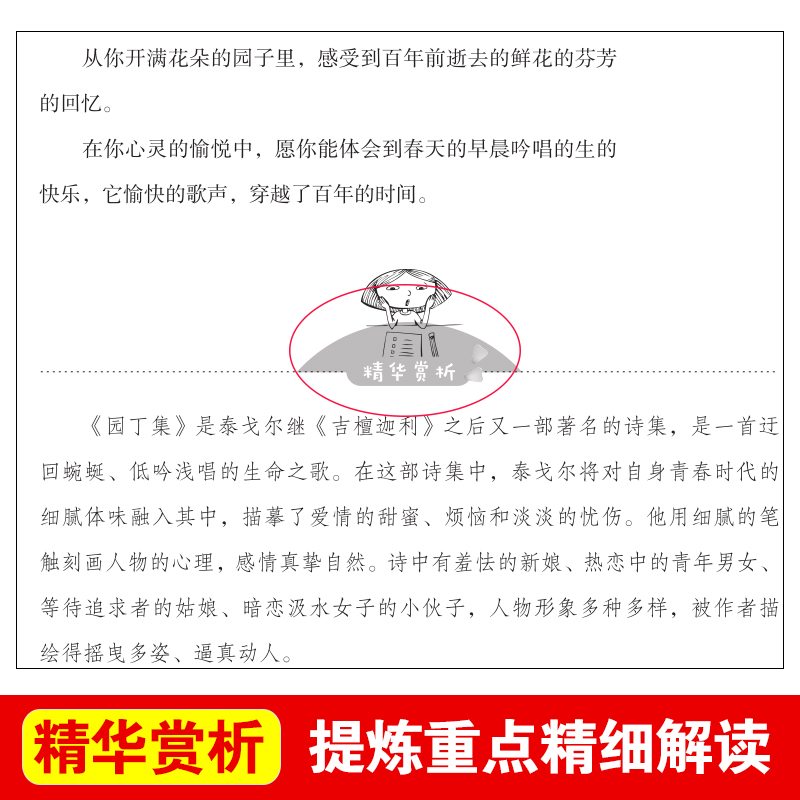 从你开满花朵的园子里，感受到百年前逝去的鲜花的芬芳的回忆。

在你心灵的愉悦中，愿你能体会到春天的早晨吟唱的生的快乐，它愉快的歌声，穿越了百年的时间。

精华赏析

《园丁集》是泰戈尔继《吉檀迦利》之后又一部著名的诗集，是一首迂回蜿蜒、低吟浅唱的生命之歌。在这部诗集中，泰戈尔将对自身青春时代的细腻体味融入其中，描摹了爱情的甜蜜、烦恼和淡淡的忧伤。他用细腻的笔触刻画人物的心理，感情真挚自然。诗中有羞怯的新娘、热恋中的青年男女、等待追求者的姑娘、暗恋汲水女子的小伙子，人物形象多种多样，被作者描绘得摇曳多姿、逼真动人。

精华赏析 提炼重点精细解读